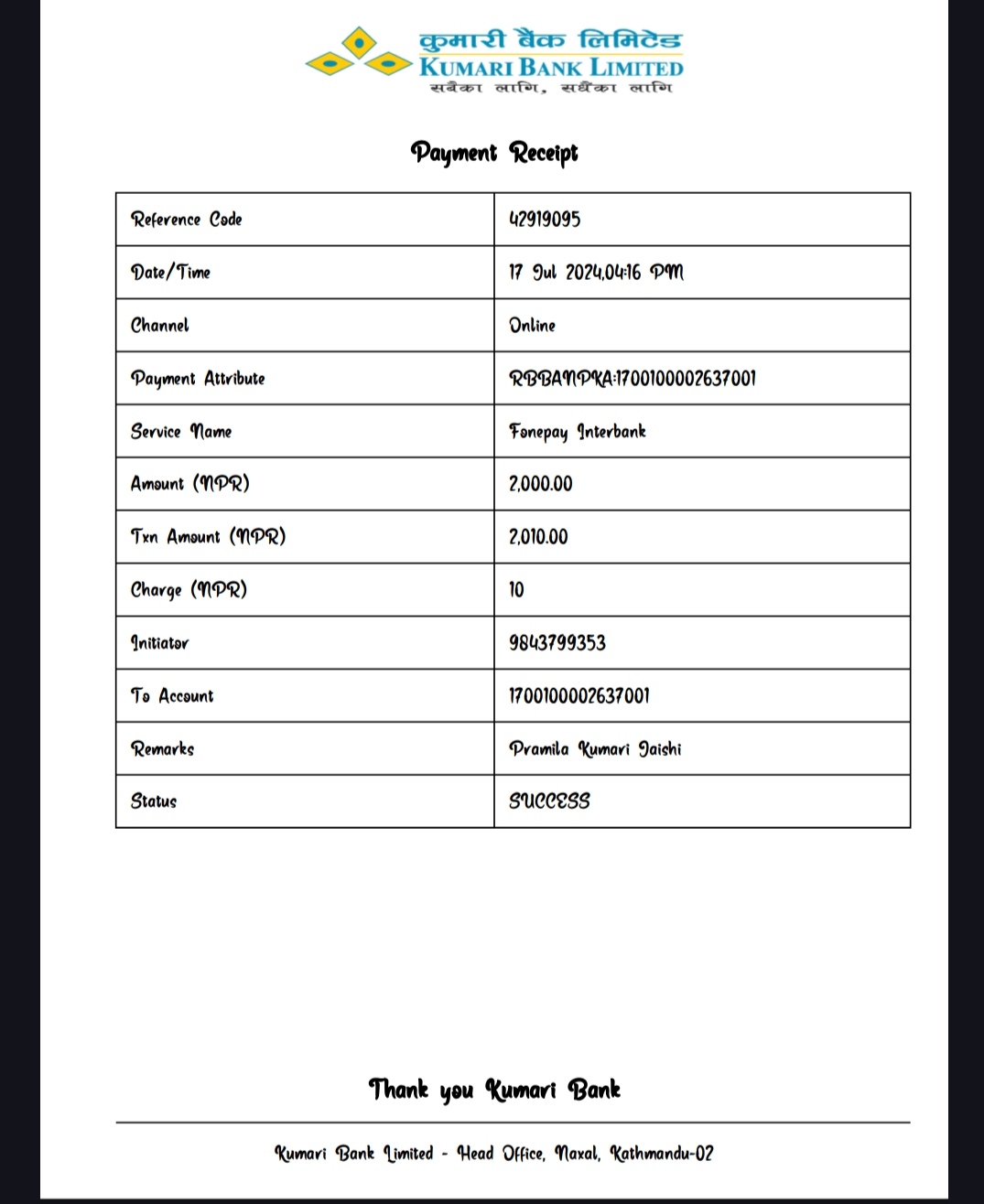 कुमारी बैंक लिमिटेड
KUMARI BANK LIMITED
सबैका लागि, सधैंका लागि

Payment Receipt

| Reference Code | 42919095 |
|---|---|
| Date/Time | 17 Jul 2024,04:16 PM |
| Channel | Online |
| Payment Attribute | RBBANPKA:1700100002637001 |
| Service Name | Fonepay Interbank |
| Amount (NPR) | 2,000.00 |
| Txn Amount (NPR) | 2,010.00 |
| Charge (NPR) | 10 |
| Initiator | 9843799353 |
| To Account | 1700100002637001 |
| Remarks | Pramila Kumari Jaishi |
| Status | SUCCESS |

Thank you Kumari Bank

Kumari Bank Limited - Head Office, Naxal, Kathmandu-02